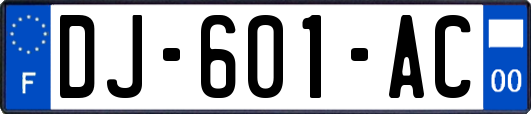 F
DJ-601-AC
00